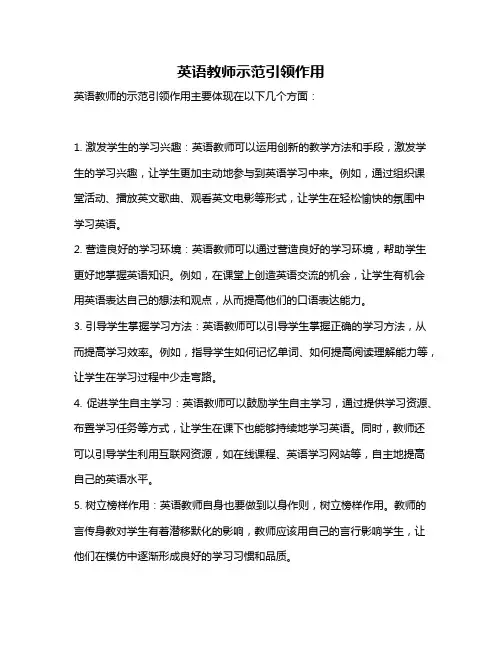 英语教师示范引领作用

英语教师的示范引领作用主要体现在以下几个方面：

1. 激发学生的学习兴趣：英语教师可以运用创新的教学方法和手段，激发学生的学习兴趣，让学生更加主动地参与到英语学习中来。例如，通过组织课堂活动、播放英文歌曲、观看英文电影等形式，让学生在轻松愉快的氛围中学习英语。

2. 营造良好的学习环境：英语教师可以通过营造良好的学习环境，帮助学生更好地掌握英语知识。例如，在课堂上创造英语交流的机会，让学生有机会用英语表达自己的想法和观点，从而提高他们的口语表达能力。

3. 引导学生掌握学习方法：英语教师可以引导学生掌握正确的学习方法，从而提高学习效率。例如，指导学生如何记忆单词、如何提高阅读理解能力等，让学生在学习过程中少走弯路。

4. 促进学生自主学习：英语教师可以鼓励学生自主学习，通过提供学习资源、布置学习任务等方式，让学生在课下也能够持续地学习英语。同时，教师还可以引导学生利用互联网资源，如在线课程、英语学习网站等，自主地提高自己的英语水平。

5. 树立榜样作用：英语教师自身也要做到以身作则，树立榜样作用。教师的言传身教对学生有着潜移默化的影响，教师应该用自己的言行影响学生，让他们在模仿中逐渐形成良好的学习习惯和品质。